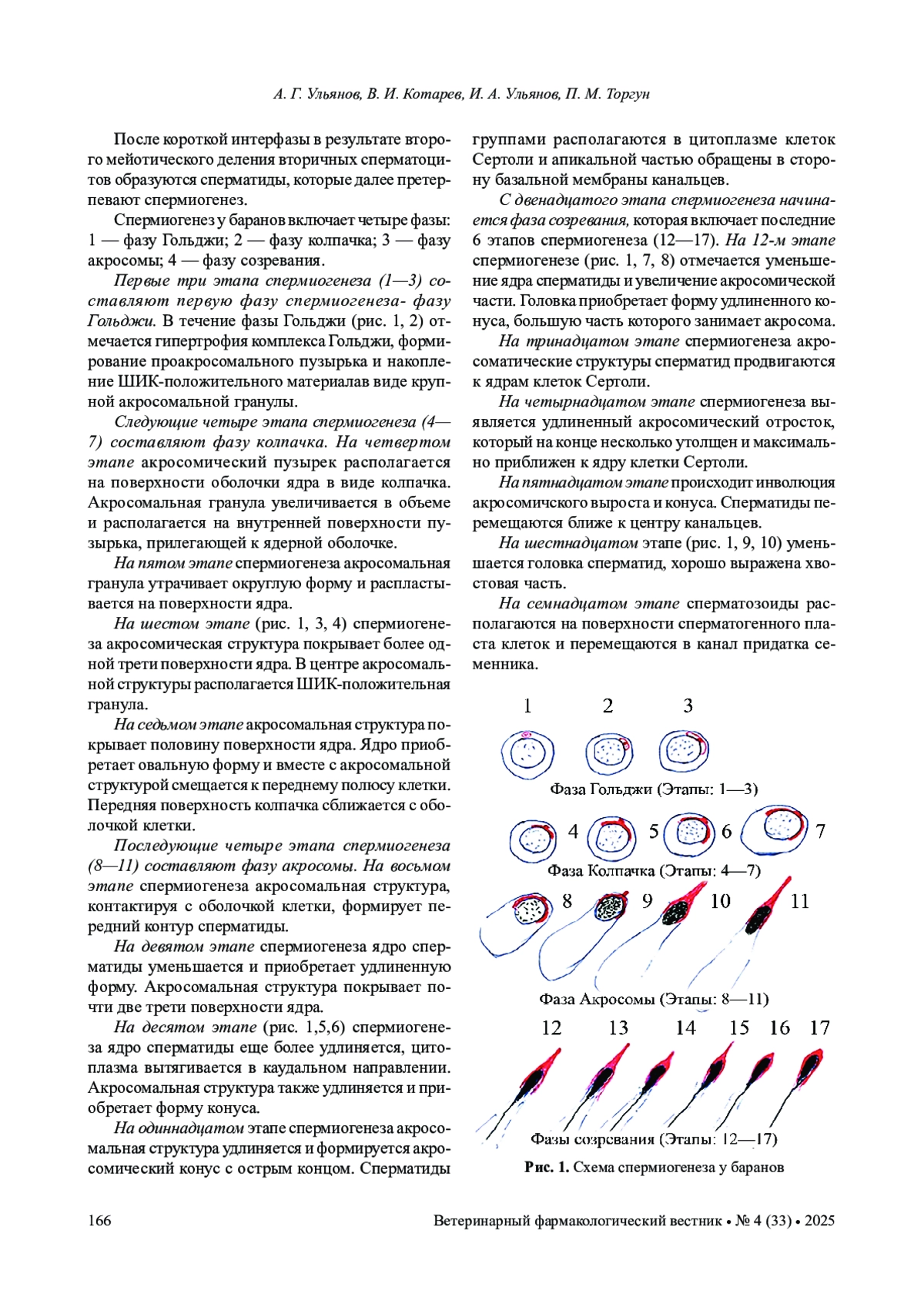 А. Г. Ульянов, В. И. Котарев, И. А. Ульянов, П. М. Торгун

После короткой интерфазы в результате второго мейотического деления вторичных сперматоцитов образуются сперматиды, которые далее претерпевают спермиогенез.

Спермиогенез у баранов включает четыре фазы: 1 — фазу Гольджи; 2 — фазу колпачка; 3 — фазу акросомы; 4 — фазу созревания.

Первые три этапа спермиогенеза (1—3) составляют первую фазу спермиогенеза- фазу Гольджи. В течение фазы Гольджи (рис. 1, 2) отмечается гипертрофия комплекса Гольджи, формирование проакросомального пузырька и накопление ШИК-положительного материалав виде крупной акросомальной гранулы.

Следующие четыре этапа спермиогенеза (4—7) составляют фазу колпачка. На четвертом этапе акросомический пузырек располагается на поверхности оболочки ядра в виде колпачка. Акросомальная гранула увеличивается в объеме и располагается на внутренней поверхности пузырька, прилегающей к ядерной оболочке.

На пятом этапе спермиогенеза акросомальная гранула утрачивает округлую форму и распластывается на поверхности ядра.

На шестом этапе (рис. 1, 3, 4) спермиогенеза акросомическая структура покрывает более одной трети поверхности ядра. В центре акросомальной структуры располагается ШИК-положительная гранула.

На седьмом этапе акросомальная структура покрывает половину поверхности ядра. Ядро приобретает овальную форму и вместе с акросомальной структурой смещается к переднему полюсу клетки. Передняя поверхность колпачка сближается с оболочкой клетки.

Последующие четыре этапа спермиогенеза (8—11) составляют фазу акросомы. На восьмом этапе спермиогенеза акросомальная структура, контактируя с оболочкой клетки, формирует передний контур сперматиды.

На девятом этапе спермиогенеза ядро сперматиды уменьшается и приобретает удлиненную форму. Акросомальная структура покрывает почти две трети поверхности ядра.

На десятом этапе (рис. 1,5,6) спермиогенеза ядро сперматиды еще более удлиняется, цитоплазма вытягивается в каудальном направлении. Акросомальная структура также удлиняется и приобретает форму конуса.

На одиннадцатом этапе спермиогенеза акросомальная структура удлиняется и формируется акросомический конус с острым концом. Сперматиды группами располагаются в цитоплазме клеток Сертоли и апикальной частью обращены в сторону базальной мембраны канальцев.

С двенадцатого этапа спермиогенеза начинается фаза созревания, которая включает последние 6 этапов спермиогенеза (12—17). На 12-м этапе спермиогенезе (рис. 1, 7, 8) отмечается уменьшение ядра сперматиды и увеличение акросомической части. Головка приобретает форму удлиненного конуса, большую часть которого занимает акросома.

На тринадцатом этапе спермиогенеза акросоматические структуры сперматид продвигаются к ядрам клеток Сертоли.

На четырнадцатом этапе спермиогенеза выявляется удлиненный акросомический отросток, который на конце несколько утолщен и максимально приближен к ядру клетки Сертоли.

На пятнадцатом этапе происходит инволюция акросомичского выроста и конуса. Сперматиды перемещаются ближе к центру канальцев.

На шестнадцатом этапе (рис. 1, 9, 10) уменьшается головка сперматид, хорошо выражена хвостовая часть.

На семнадцатом этапе сперматозоиды располагаются на поверхности сперматогенного пласта клеток и перемещаются в канал придатка семенника.

1 2 3
Фаза Гольджи (Этапы: 1—3)
4 5 6 7
Фаза Колпачка (Этапы: 4—7)
8 9 10 11
Фаза Акросомы (Этапы: 8—11)
12 13 14 15 16 17
Фазы созревания (Этапы: 12—17)

Рис. 1. Схема спермиогенеза у баранов

166 Ветеринарный фармакологический вестник • № 4 (33) • 2025